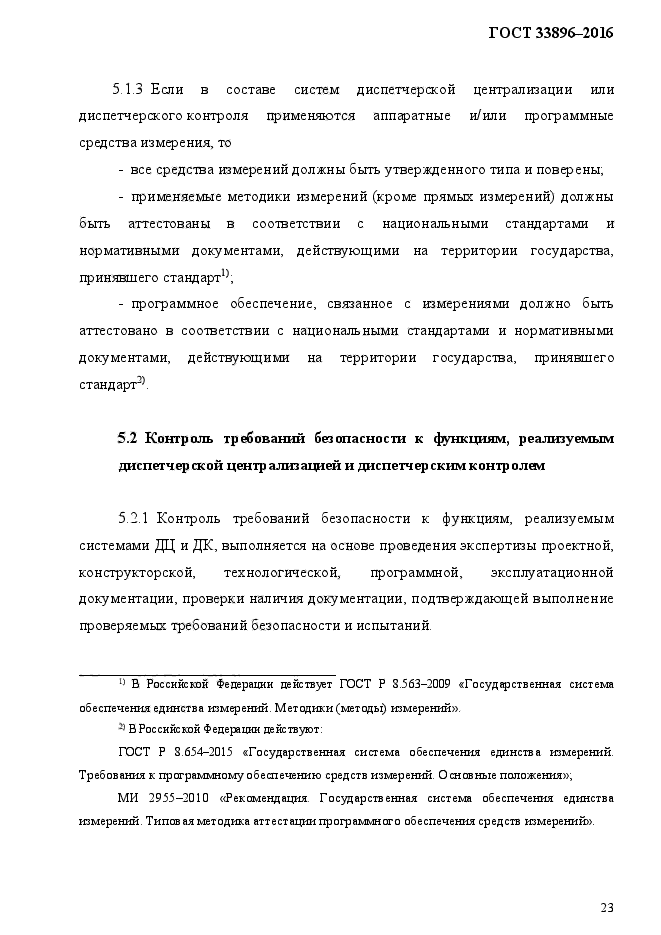 ГОСТ 33896–2016

5.1.3 Если в составе систем диспетчерской централизации или диспетчерского контроля применяются аппаратные и/или программные средства измерения, то

- все средства измерений должны быть утвержденного типа и поверены;

- применяемые методики измерений (кроме прямых измерений) должны быть аттестованы в соответствии с национальными стандартами и нормативными документами, действующими на территории государства, принявшего стандарт$^{1)}$;

- программное обеспечение, связанное с измерениями должно быть аттестовано в соответствии с национальными стандартами и нормативными документами, действующими на территории государства, принявшего стандарт$^{2)}$.

5.2 Контроль требований безопасности к функциям, реализуемым диспетчерской централизацией и диспетчерским контролем

5.2.1 Контроль требований безопасности к функциям, реализуемым системами ДЦ и ДК, выполняется на основе проведения экспертизы проектной, конструкторской, технологической, программной, эксплуатационной документации, проверки наличия документации, подтверждающей выполнение проверяемых требований безопасности и испытаний.

$^{1)}$ В Российской Федерации действует ГОСТ Р 8.563–2009 «Государственная система обеспечения единства измерений. Методики (методы) измерений».

$^{2)}$ В Российской Федерации действуют:

ГОСТ Р 8.654–2015 «Государственная система обеспечения единства измерений. Требования к программному обеспечению средств измерений. Основные положения»;

МИ 2955–2010 «Рекомендация. Государственная система обеспечения единства измерений. Типовая методика аттестации программного обеспечения средств измерений».

23